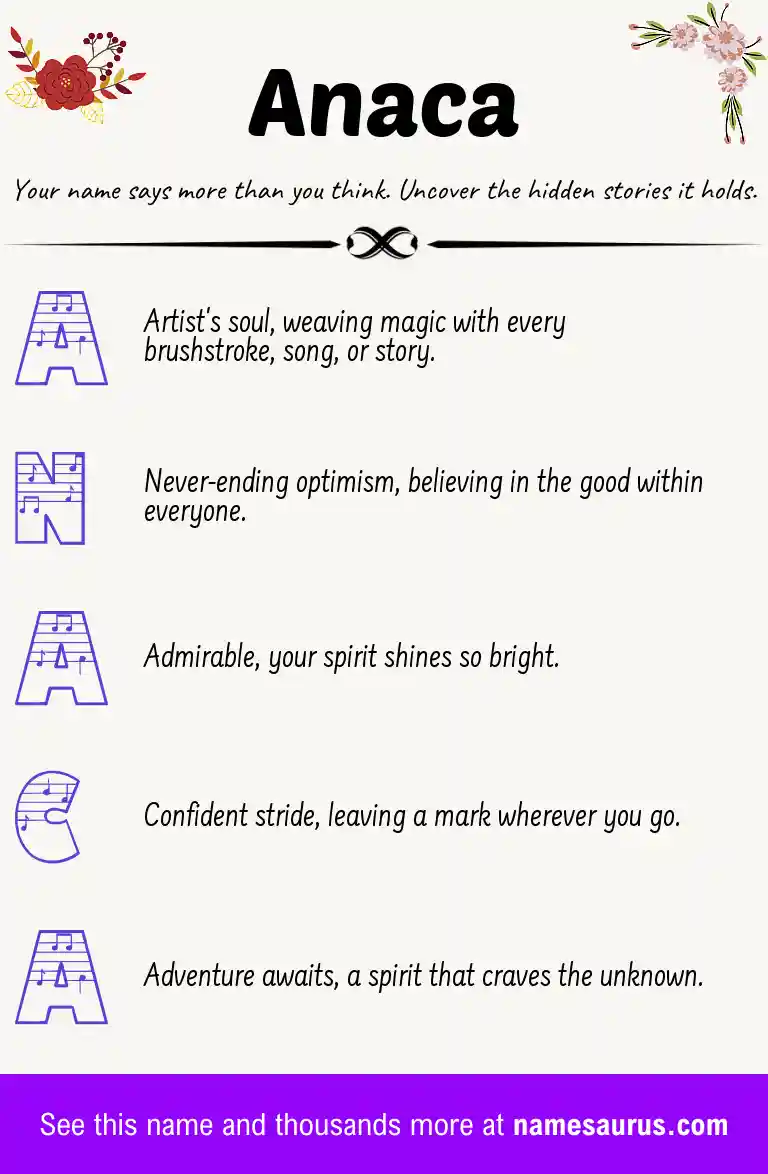 Anaca

Your name says more than you think. Uncover the hidden stories it holds.

A

Artist's soul, weaving magic with every brushstroke, song, or story.

N

Never-ending optimism, believing in the good within everyone.

A

Admirable, your spirit shines so bright.

C

Confident stride, leaving a mark wherever you go.

A

Adventure awaits, a spirit that craves the unknown.

See this name and thousands more at namesaurus.com